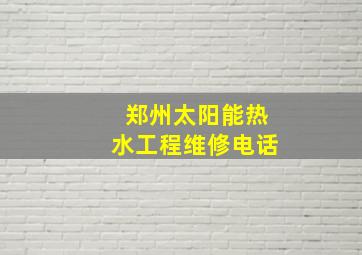 郑州太阳能热水工程维修电话